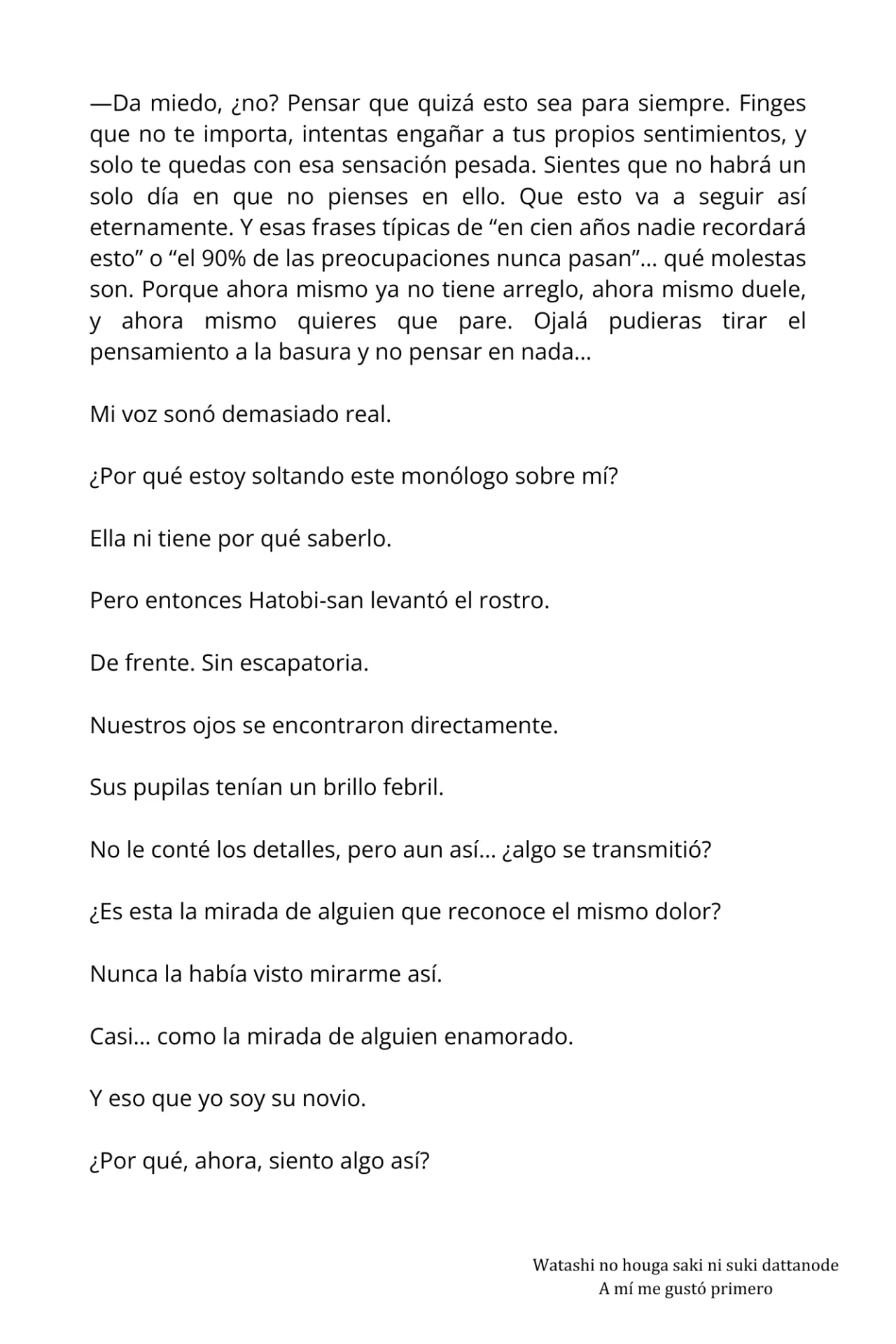 —Da miedo, ¿no? Pensar que quizá esto sea para siempre. Finges que no te importa, intentas engañar a tus propios sentimientos, y solo te quedas con esa sensación pesada. Sientes que no habrá un solo día en que no pienses en ello. Que esto va a seguir así eternamente. Y esas frases típicas de “en cien años nadie recordará esto” o “el 90% de las preocupaciones nunca pasan”… qué molestas son. Porque ahora mismo ya no tiene arreglo, ahora mismo duele, y ahora mismo quieres que pare. Ojalá pudieras tirar el pensamiento a la basura y no pensar en nada…

Mi voz sonó demasiado real.

¿Por qué estoy soltando este monólogo sobre mí?

Ella ni tiene por qué saberlo.

Pero entonces Hatobi-san levantó el rostro.

De frente. Sin escapatoria.

Nuestros ojos se encontraron directamente.

Sus pupilas tenían un brillo febril.

No le conté los detalles, pero aun así… ¿algo se transmitió?

¿Es esta la mirada de alguien que reconoce el mismo dolor?

Nunca la había visto mirarme así.

Casi… como la mirada de alguien enamorado.

Y eso que yo soy su novio.

¿Por qué, ahora, siento algo así?

Watashi no houga saki ni suki dattanode
A mí me gustó primero